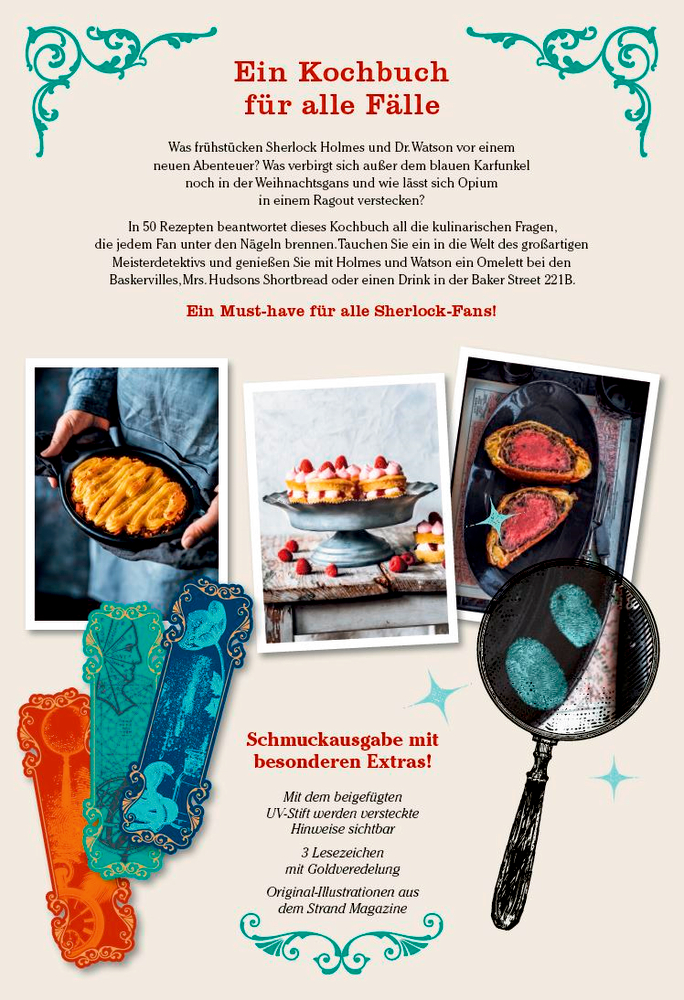 Ein Kochbuch für alle Fälle

Was frühstücken Sherlock Holmes und Dr. Watson vor einem neuen Abenteuer? Was verbirgt sich außer dem blauen Karfunkel noch in der Weihnachtsgans und wie lässt sich Opium in einem Ragout verstecken?

In 50 Rezepten beantwortet dieses Kochbuch all die kulinarischen Fragen, die jedem Fan unter den Nägeln brennen. Tauchen Sie ein in die Welt des großartigen Meisterdetektivs und genießen Sie mit Holmes und Watson ein Omelett bei den Baskervilles, Mrs. Hudsons Shortbread oder einen Drink in der Baker Street 221B.

Ein Must-have für alle Sherlock-Fans!

Schmuckausgabe mit besonderen Extras!

Mit dem beigefügten UV-Stift werden versteckte Hinweise sichtbar

3 Lesezeichen mit Goldveredelung

Original-Illustrationen aus dem Strand Magazine